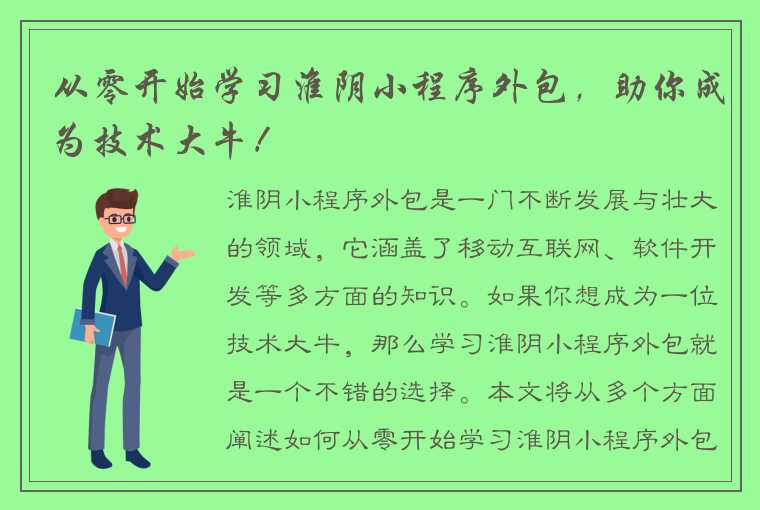 从零开始学习淮阴小程序外包，助你成为技术大牛！

淮阴小程序外包是一门不断发展与壮大的领域，它涵盖了移动互联网、软件开发等多方面的知识。如果你想成为一位技术大牛，那么学习淮阴小程序外包就是一个不错的选择。本文将从多个方面阐述如何从零开始学习淮阴小程序外包